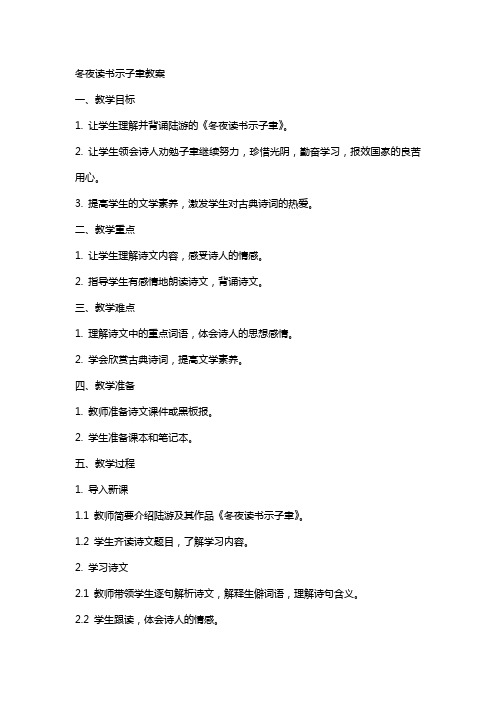 冬夜读书示子聿教案

一、教学目标

1. 让学生理解并背诵陆游的《冬夜读书示子聿》。

2. 让学生领会诗人劝勉子聿继续努力，珍惜光阴，勤奋学习，报效国家的良苦用心。

3. 提高学生的文学素养，激发学生对古典诗词的热爱。

二、教学重点

1. 让学生理解诗文内容，感受诗人的情感。

2. 指导学生有感情地朗读诗文，背诵诗文。

三、教学难点

1. 理解诗文中的重点词语，体会诗人的思想感情。

2. 学会欣赏古典诗词，提高文学素养。

四、教学准备

1. 教师准备诗文课件或黑板报。

2. 学生准备课本和笔记本。

五、教学过程

1. 导入新课

1.1 教师简要介绍陆游及其作品《冬夜读书示子聿》。

1.2 学生齐读诗文题目，了解学习内容。

2. 学习诗文

2.1 教师带领学生逐句解析诗文，解释生僻词语，理解诗句含义。

2.2 学生跟读，体会诗人的情感。